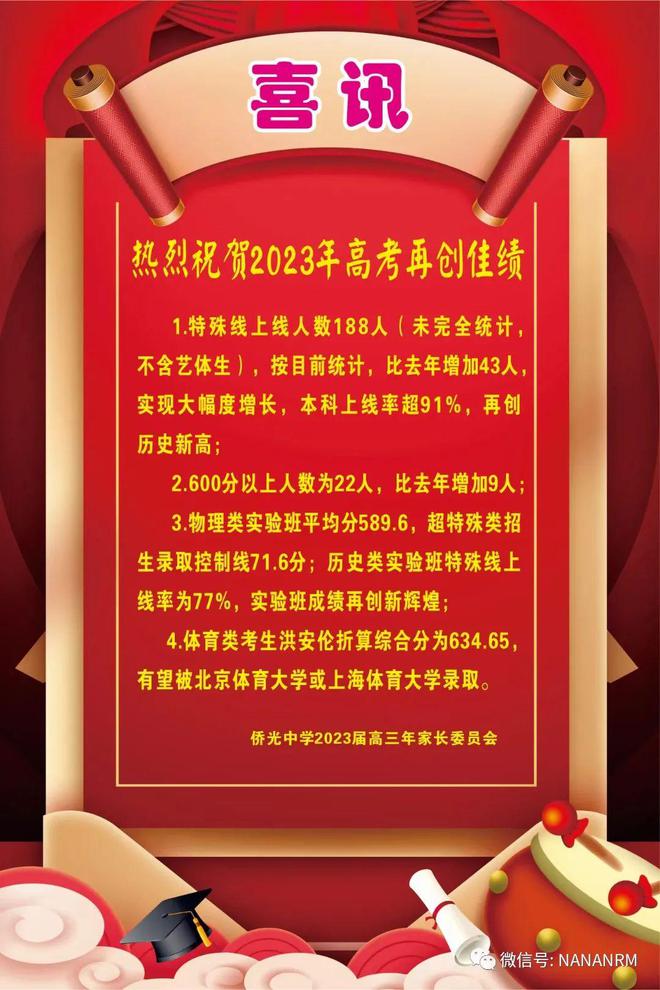 喜讯

热烈祝贺2023年高考再创佳绩

1.特殊线上线人数188人（未完全统计，不含艺体生），按目前统计，比去年增加43人，实现大幅度增长，本科上线率超91%，再创历史新高；

2.600分以上人数为22人，比去年增加9人；

3.物理类实验班平均分589.6，超特殊类招生录取控制线71.6分；历史类实验班特殊线上线率为77%，实验班成绩再创新辉煌；

4.体育类考生洪安伦折算综合分为634.65，有望被北京体育大学或上海体育大学录取。

侨光中学2023届高三年家长委员会

微信号: NANANRM